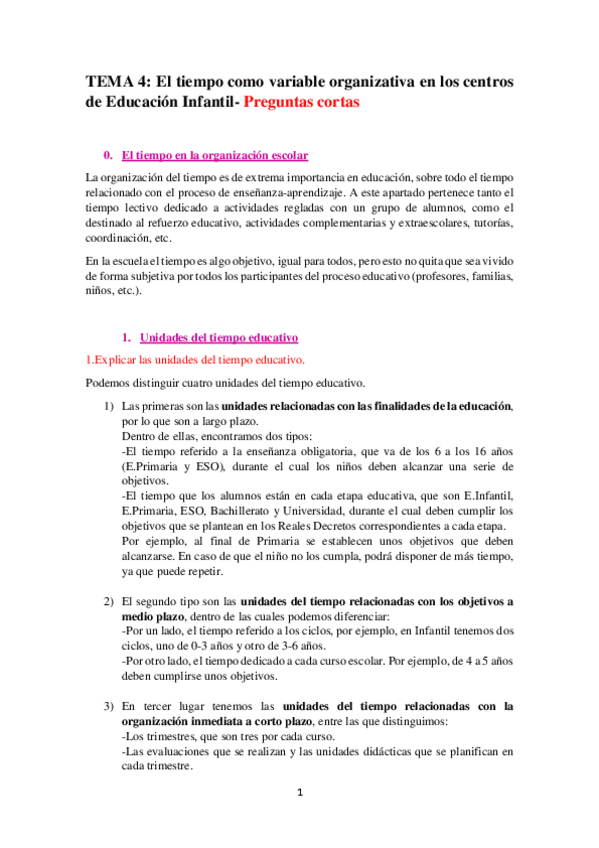 TEMA 4: El tiempo como variable organizativa en los centros de Educación Infantil- Preguntas cortas

0. El tiempo en la organización escolar

La organización del tiempo es de extrema importancia en educación, sobre todo el tiempo relacionado con el proceso de enseñanza-aprendizaje. A este apartado pertenece tanto el tiempo lectivo dedicado a actividades regladas con un grupo de alumnos, como el destinado al refuerzo educativo, actividades complementarias y extraescolares, tutorías, coordinación, etc.

En la escuela el tiempo es algo objetivo, igual para todos, pero esto no quita que sea vivido de forma subjetiva por todos los participantes del proceso educativo (profesores, familias, niños, etc.).

1. Unidades del tiempo educativo

1.Explicar las unidades del tiempo educativo.

Podemos distinguir cuatro unidades del tiempo educativo.

1) Las primeras son las unidades relacionadas con las finalidades de la educación, por lo que son a largo plazo.
Dentro de ellas, encontramos dos tipos:
-El tiempo referido a la enseñanza obligatoria, que va de los 6 a los 16 años (E.Primaria y ESO), durante el cual los niños deben alcanzar una serie de objetivos.
-El tiempo que los alumnos están en cada etapa educativa, que son E.Infantil, E.Primaria, ESO, Bachillerato y Universidad, durante el cual deben cumplir los objetivos que se plantean en los Reales Decretos correspondientes a cada etapa.
Por ejemplo, al final de Primaria se establecen unos objetivos que deben alcanzarse. En caso de que el niño no los cumpla, podrá disponer de más tiempo, ya que puede repetir.

2) El segundo tipo son las unidades del tiempo relacionadas con los objetivos a medio plazo, dentro de las cuales podemos diferenciar:
-Por un lado, el tiempo referido a los ciclos, por ejemplo, en Infantil tenemos dos ciclos, uno de 0-3 años y otro de 3-6 años.
-Por otro lado, el tiempo dedicado a cada curso escolar. Por ejemplo, de 4 a 5 años deben cumplirse unos objetivos.

3) En tercer lugar tenemos las unidades del tiempo relacionadas con la organización inmediata a corto plazo, entre las que distinguimos:
-Los trimestres, que son tres por cada curso.
-Las evaluaciones que se realizan y las unidades didácticas que se planifican en cada trimestre.

1